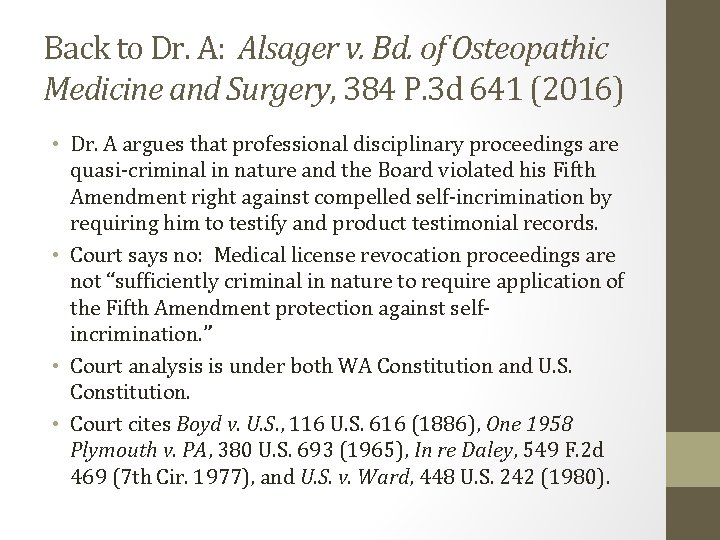 Back to Dr. A: Alsager v. Bd. of Osteopathic Medicine and Surgery, 384 P.3d 641 (2016)

• Dr. A argues that professional disciplinary proceedings are quasi-criminal in nature and the Board violated his Fifth Amendment right against compelled self-incrimination by requiring him to testify and product testimonial records.
• Court says no: Medical license revocation proceedings are not "sufficiently criminal in nature to require application of the Fifth Amendment protection against self-incrimination."
• Court analysis is under both WA Constitution and U.S. Constitution.
• Court cites Boyd v. U.S., 116 U.S. 616 (1886), One 1958 Plymouth v. PA, 380 U.S. 693 (1965), In re Daley, 549 F.2d 469 (7th Cir. 1977), and U.S. v. Ward, 448 U.S. 242 (1980).